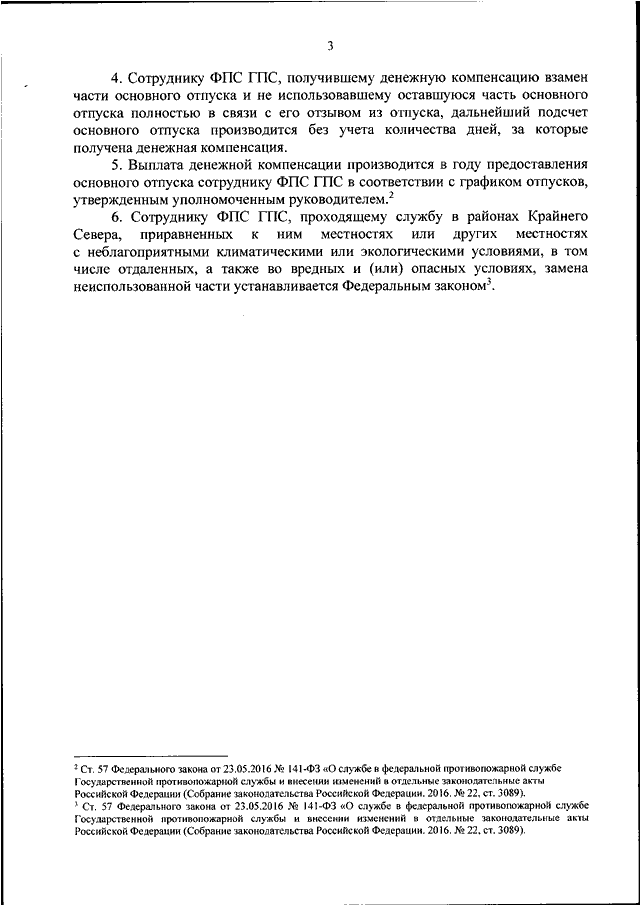 3

4. Сотруднику ФПС ГПС, получившему денежную компенсацию взамен части основного отпуска и не использовавшему оставшуюся часть основного отпуска полностью в связи с его отзывом из отпуска, дальнейший подсчет основного отпуска производится без учета количества дней, за которые получена денежная компенсация.

5. Выплата денежной компенсации производится в году предоставления основного отпуска сотруднику ФПС ГПС в соответствии с графиком отпусков, утвержденным уполномоченным руководителем.$^2$

6. Сотруднику ФПС ГПС, проходящему службу в районах Крайнего Севера, приравненных к ним местностях или других местностях с неблагоприятными климатическими или экологическими условиями, в том числе отдаленных, а также во вредных и (или) опасных условиях, замена неиспользованной части устанавливается Федеральным законом$^3$.

$^2$ Ст. 57 Федерального закона от 23.05.2016 № 141-ФЗ «О службе в федеральной противопожарной службе Государственной противопожарной службы и внесении изменений в отдельные законодательные акты Российской Федерации (Собрание законодательства Российской Федерации. 2016. № 22, ст. 3089).

$^3$ Ст. 57 Федерального закона от 23.05.2016 № 141-ФЗ «О службе в федеральной противопожарной службе Государственной противопожарной службы и внесении изменений в отдельные законодательные акты Российской Федерации (Собрание законодательства Российской Федерации. 2016. № 22, ст. 3089).